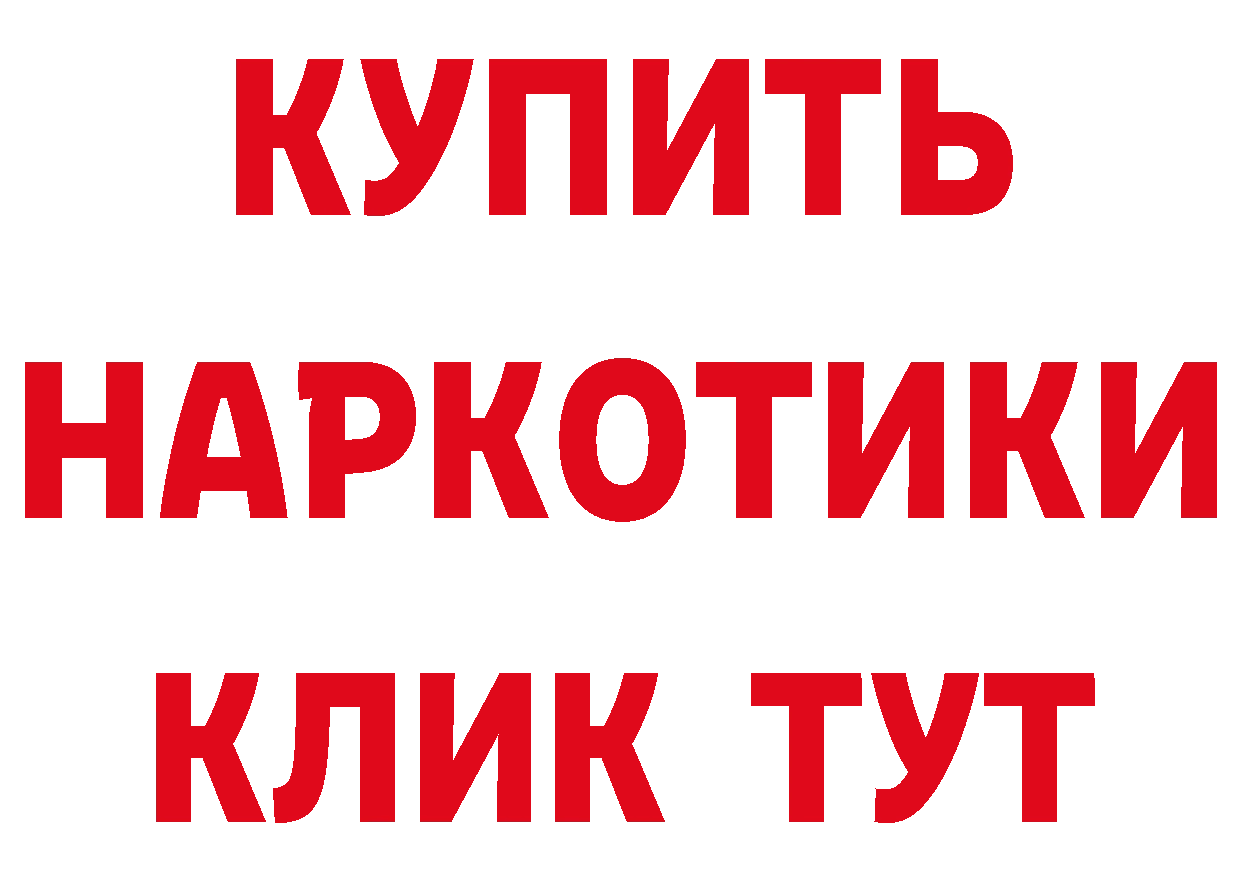 КУПИТЬ НАРКОТИКИ КЛИК ТУТ